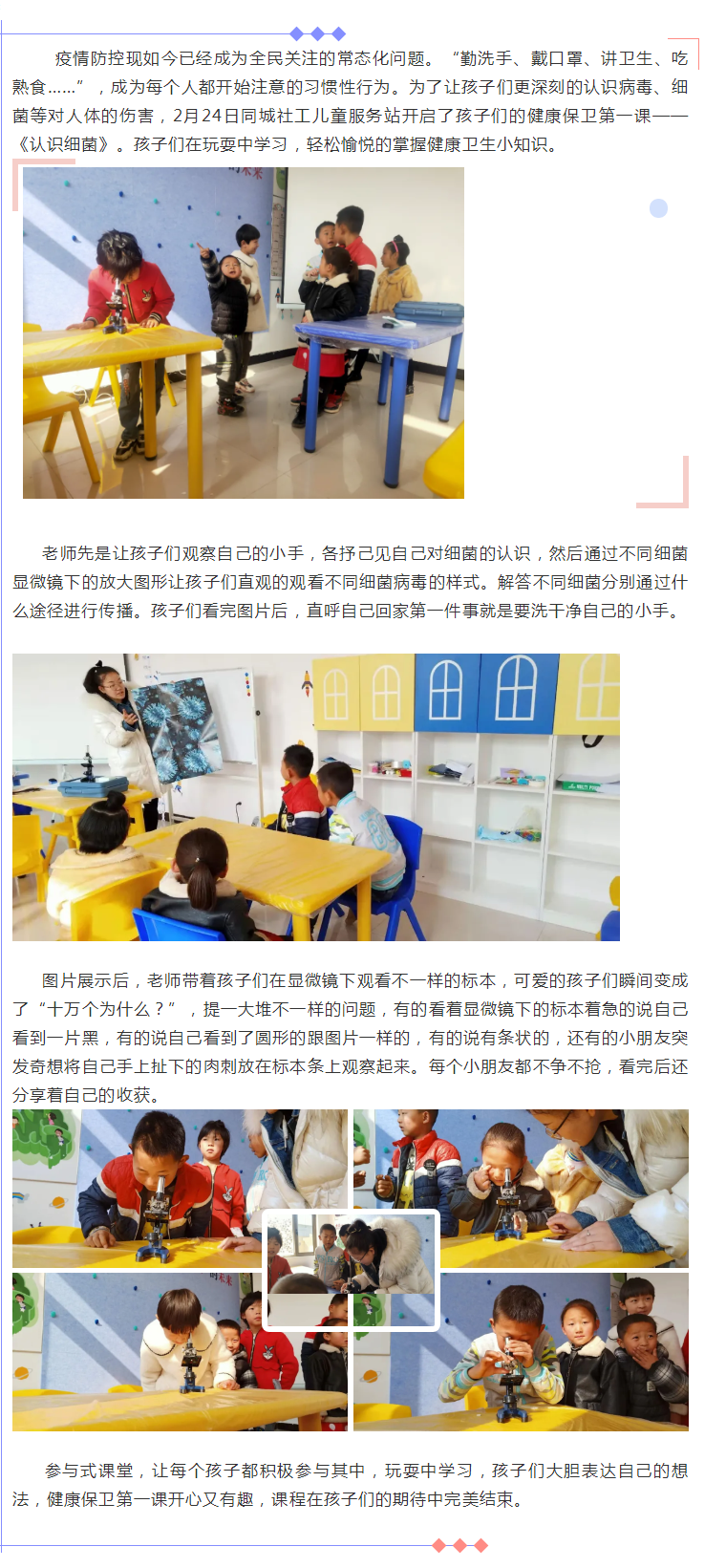 疫情防控现如今已经成为全民关注的常态化问题。“勤洗手、戴口罩、讲卫生、吃熟食……”，成为每个人都开始注意的习惯性行为。为了让孩子们更深刻的认识病毒、细菌等对人体的伤害，2月24日同城社工儿童服务站开启了孩子们的健康保卫第一课——《认识细菌》。孩子们在玩耍中学习，轻松愉悦的掌握健康卫生小知识。

老师先是让孩子们观察自己的小手，各抒己见自己对细菌的认识，然后通过不同细菌显微镜下的放大图形让孩子们直观的观看不同细菌病毒的样式。解答不同细菌分别通过什么途径进行传播。孩子们看完图片后，直呼自己回家第一件事就是要洗干净自己的小手。

图片展示后，老师带着孩子们在显微镜下观看不一样的标本，可爱的孩子们瞬间变成了“十万个为什么？”，提一大堆不一样的问题，有的看着显微镜下的标本着急的说自己看到一片黑，有的说自己看到了圆形的跟图片一样的，有的说有条状的，还有的小朋友突发奇想将自己手上扯下的肉刺放在标本条上观察起来。每个小朋友都不争不抢，看完后还分享着自己的收获。

参与式课堂，让每个孩子都积极参与其中，玩耍中学习，孩子们大胆表达自己的想法，健康保卫第一课开心又有趣，课程在孩子们的期待中完美结束。